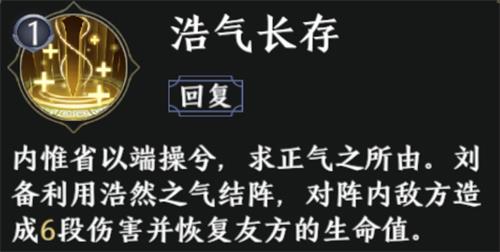 1

浩气长存

回复

内惟省以端操兮，求正气之所由。刘备利用浩然之气结阵，对阵内敌方造成6段伤害并恢复友方的生命值。